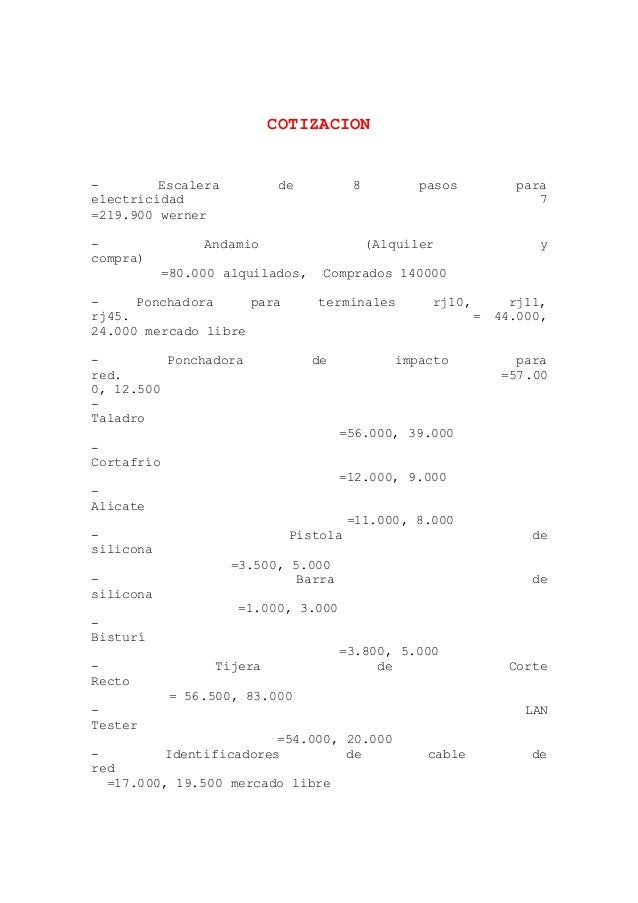 COTIZACION

- Escalera de 8 pasos para electricidad 7 =219.900 werner

- Andamio (Alquiler y compra) =80.000 alquilados, Comprados 140000

- Ponchadora para terminales rj10, rj11, rj45. = 44.000, 24.000 mercado libre

- Ponchadora de impacto para red. =57.000, 12.500
- Taladro =56.000, 39.000
- Cortafrio =12.000, 9.000
- Alicate =11.000, 8.000
- Pistola de silicona =3.500, 5.000
- Barra de silicona =1.000, 3.000
- Bisturí =3.800, 5.000
- Tijera de Corte Recto = 56.500, 83.000
- LAN Tester =54.000, 20.000
- Identificadores de cable de red =17.000, 19.500 mercado libre